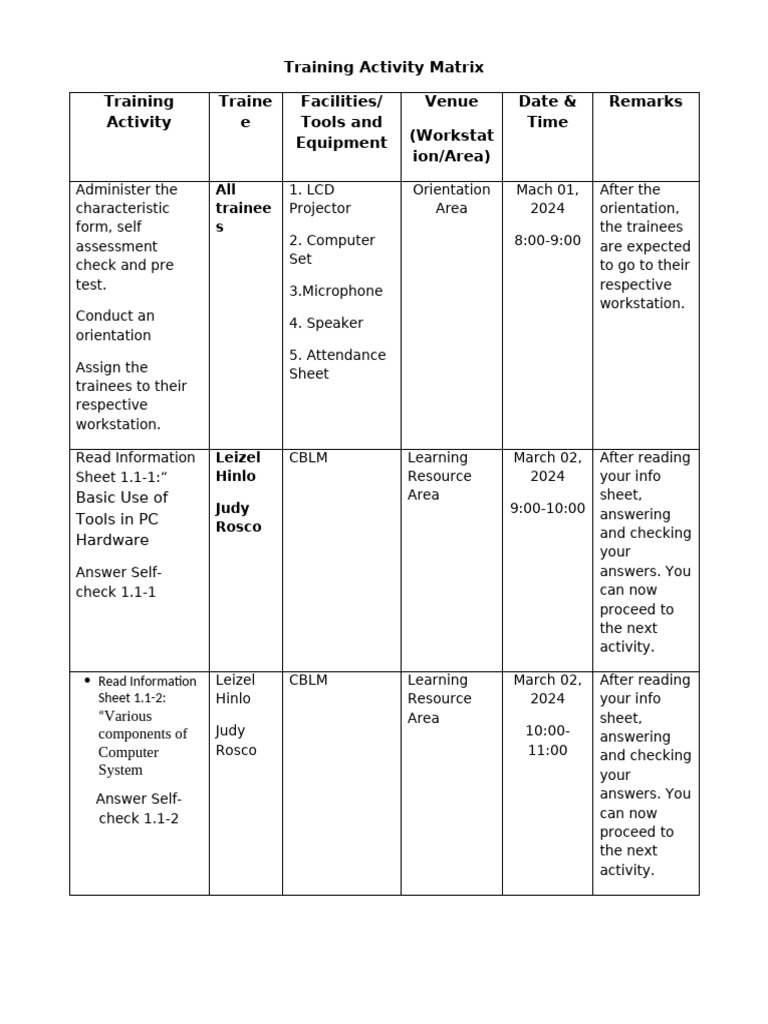 Training Activity Matrix

| Training Activity | Trainee | Facilities/ Tools and Equipment | Venue (Workstation/Area) | Date & Time | Remarks |
|---|---|---|---|---|---|
| Administer the characteristic form, self assessment check and pre test. Conduct an orientation Assign the trainees to their respective workstation. | All trainees | 1. LCD Projector 2. Computer Set 3.Microphone 4. Speaker 5. Attendance Sheet | Orientation Area | Mach 01, 2024 8:00-9:00 | After the orientation, the trainees are expected to go to their respective workstation. |
| Read Information Sheet 1.1-1:“ Basic Use of Tools in PC Hardware Answer Self-check 1.1-1 | Leizel Hinlo Judy Rosco | CBLM | Learning Resource Area | March 02, 2024 9:00-10:00 | After reading your info sheet, answering and checking your answers. You can now proceed to the next activity. |
| • Read Information Sheet 1.1-2: “Various components of Computer System Answer Self-check 1.1-2 | Leizel Hinlo Judy Rosco | CBLM | Learning Resource Area | March 02, 2024 10:00-11:00 | After reading your info sheet, answering and checking your answers. You can now proceed to the next activity. |